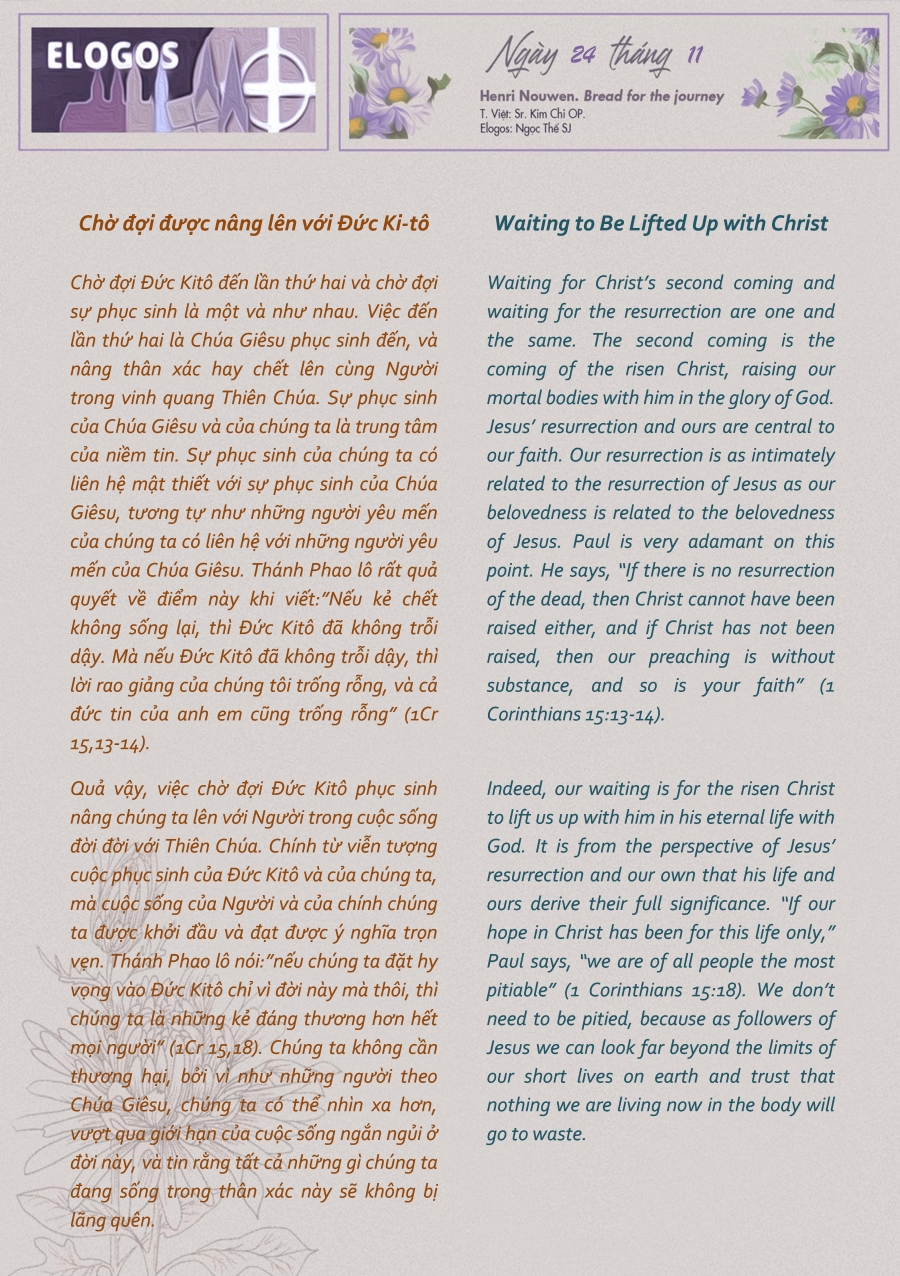 ELOGOS

Ngày 24 tháng 11

Henri Nouwen. Bread for the journey
T. Việt: Sr. Kim Chi OP.
Elogos: Ngọc Thế SJ

Chờ đợi được nâng lên với Đức Ki-tô

Chờ đợi Đức Kitô đến lần thứ hai và chờ đợi sự phục sinh là một và như nhau. Việc đến lần thứ hai là Chúa Giêsu phục sinh đến, và nâng thân xác hay chết lên cùng Người trong vinh quang Thiên Chúa. Sự phục sinh của Chúa Giêsu và của chúng ta là trung tâm của niềm tin. Sự phục sinh của chúng ta có liên hệ mật thiết với sự phục sinh của Chúa Giêsu, tương tự như những người yêu mến của chúng ta có liên hệ với những người yêu mến của Chúa Giêsu. Thánh Phao lô rất quả quyết về điểm này khi viết:"Nếu kẻ chết không sống lại, thì Đức Kitô đã không trỗi dậy. Mà nếu Đức Kitô đã không trỗi dậy, thì lời rao giảng của chúng tôi trống rỗng, và cả đức tin của anh em cũng trống rỗng" (1Cr 15,13-14).

Quả vậy, việc chờ đợi Đức Kitô phục sinh nâng chúng ta lên với Người trong cuộc sống đời đời với Thiên Chúa. Chính từ viễn tượng cuộc phục sinh của Đức Kitô và của chúng ta, mà cuộc sống của Người và của chính chúng ta được khởi đầu và đạt được ý nghĩa trọn vẹn. Thánh Phao lô nói:"nếu chúng ta đặt hy vọng vào Đức Kitô chỉ vì đời này mà thôi, thì chúng ta là những kẻ đáng thương hơn hết mọi người" (1Cr 15,18). Chúng ta không cần thương hại, bởi vì như những người theo Chúa Giêsu, chúng ta có thể nhìn xa hơn, vượt qua giới hạn của cuộc sống ngắn ngủi ở đời này, và tin rằng tất cả những gì chúng ta đang sống trong thân xác này sẽ không bị lãng quên.

Waiting to Be Lifted Up with Christ

Waiting for Christ's second coming and waiting for the resurrection are one and the same. The second coming is the coming of the risen Christ, raising our mortal bodies with him in the glory of God. Jesus' resurrection and ours are central to our faith. Our resurrection is as intimately related to the resurrection of Jesus as our belovedness is related to the belovedness of Jesus. Paul is very adamant on this point. He says, "If there is no resurrection of the dead, then Christ cannot have been raised either, and if Christ has not been raised, then our preaching is without substance, and so is your faith" (1 Corinthians 15:13-14).

Indeed, our waiting is for the risen Christ to lift us up with him in his eternal life with God. It is from the perspective of Jesus' resurrection and our own that his life and ours derive their full significance. "If our hope in Christ has been for this life only," Paul says, "we are of all people the most pitiable" (1 Corinthians 15:18). We don't need to be pitied, because as followers of Jesus we can look far beyond the limits of our short lives on earth and trust that nothing we are living now in the body will go to waste.